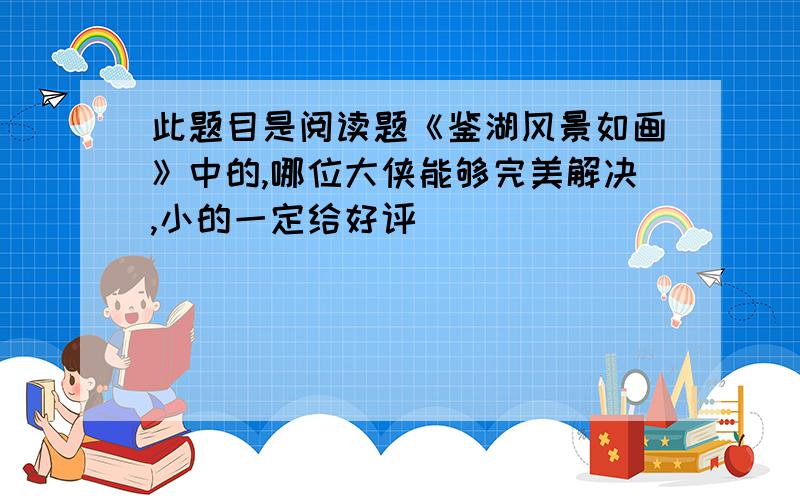 此题目是阅读题《鉴湖风景如画》中的,哪位大侠能够完美解决,小的一定给好评